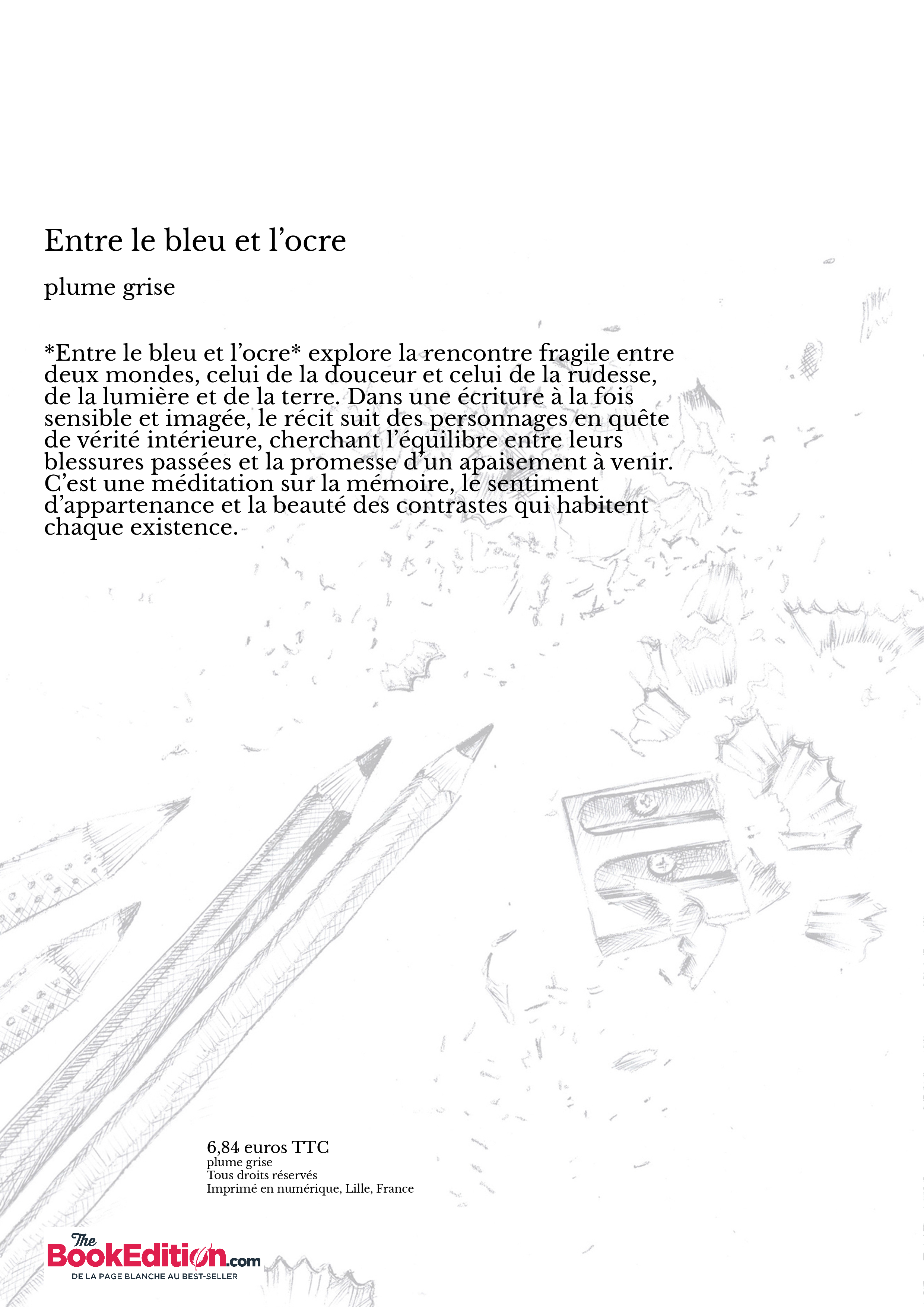 Entre le bleu et l’ocre

plume grise

*Entre le bleu et l’ocre* explore la rencontre fragile entre deux mondes, celui de la douceur et celui de la rudesse, de la lumière et de la terre. Dans une écriture à la fois sensible et imagée, le récit suit des personnages en quête de vérité intérieure, cherchant l’équilibre entre leurs blessures passées et la promesse d’un apaisement à venir. C’est une méditation sur la mémoire, le sentiment d’appartenance et la beauté des contrastes qui habitent chaque existence.

6,84 euros TTC
plume grise
Tous droits réservés
Imprimé en numérique, Lille, France

The BookEdition.com
DE LA PAGE BLANCHE AU BEST-SELLER